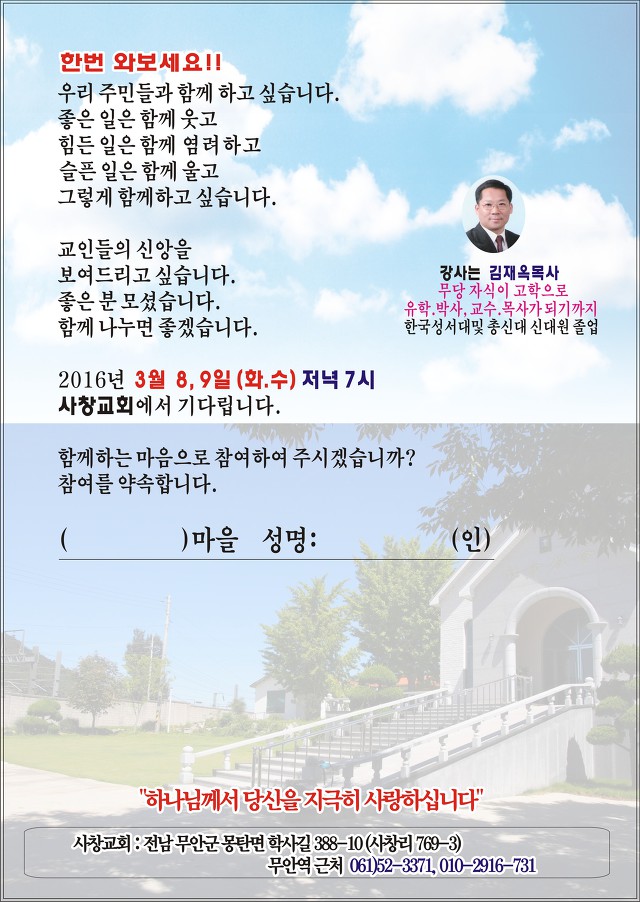 한번 와보세요!!
우리 주민들과 함께 하고 싶습니다.
좋은 일은 함께 웃고
힘든 일은 함께 염려하고
슬픈 일은 함께 울고
그렇게 함께하고 싶습니다.

교인들의 신앙을
보여드리고 싶습니다.
좋은 분 모셨습니다.
함께 나누면 좋겠습니다.

강사는 김재옥목사
무당 자식이 고학으로
유학.박사, 교수.목사가 되기까지
한국성서대및 총신대 신대원 졸업

2016년 3월 8, 9일 (화.수) 저녁 7시
사창교회에서 기다립니다.

함께하는 마음으로 참여하여 주시겠습니까?
참여를 약속합니다.

(　　　)마을 성명:　　　　(인)

"하나님께서 당신을 지극히 사랑하십니다"

사창교회 : 전남 무안군 몽탄면 학사길 388-10 (사창리 769-3)
무안역 근처 061)52-3371, 010-2916-731